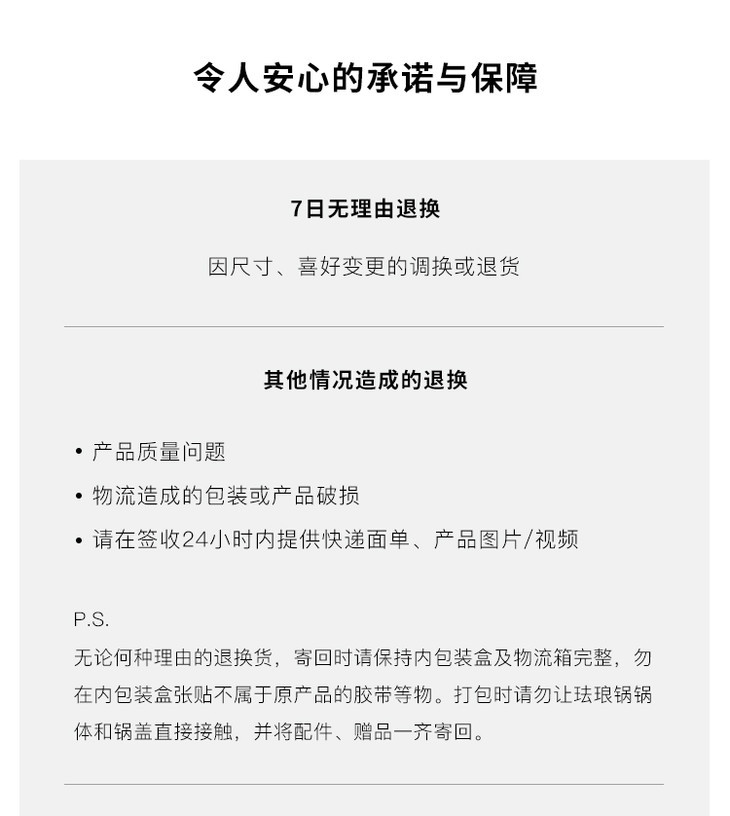 令人安心的承诺与保障

7日无理由退换

因尺寸、喜好变更的调换或退货

其他情况造成的退换

• 产品质量问题
• 物流造成的包装或产品破损
• 请在签收24小时内提供快递面单、产品图片/视频

P.S.
无论何种理由的退换货，寄回时请保持内包装盒及物流箱完整，勿在内包装盒张贴不属于原产品的胶带等物。打包时请勿让珐琅锅锅体和锅盖直接接触，并将配件、赠品一齐寄回。